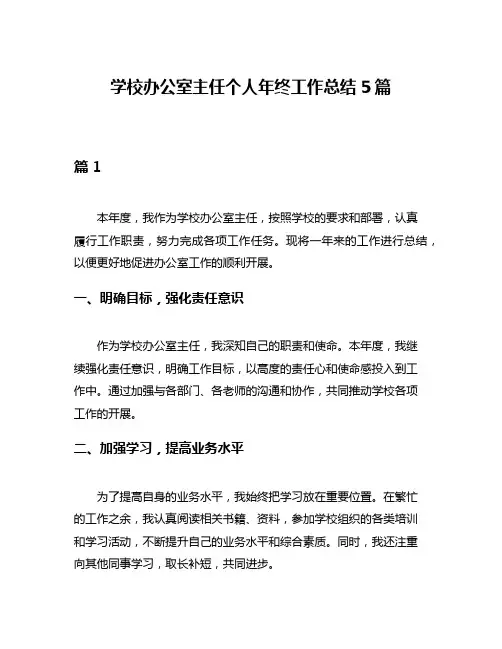 学校办公室主任个人年终工作总结5篇

篇1

本年度，我作为学校办公室主任，按照学校的要求和部署，认真履行工作职责，努力完成各项工作任务。现将一年来的工作进行总结，以便更好地促进办公室工作的顺利开展。

一、明确目标，强化责任意识

作为学校办公室主任，我深知自己的职责和使命。本年度，我继续强化责任意识，明确工作目标，以高度的责任心和使命感投入到工作中。通过加强与各部门、各老师的沟通和协作，共同推动学校各项工作的开展。

二、加强学习，提高业务水平

为了提高自身的业务水平，我始终把学习放在重要位置。在繁忙的工作之余，我认真阅读相关书籍、资料，参加学校组织的各类培训和学习活动，不断提升自己的业务水平和综合素质。同时，我还注重向其他同事学习，取长补短，共同进步。